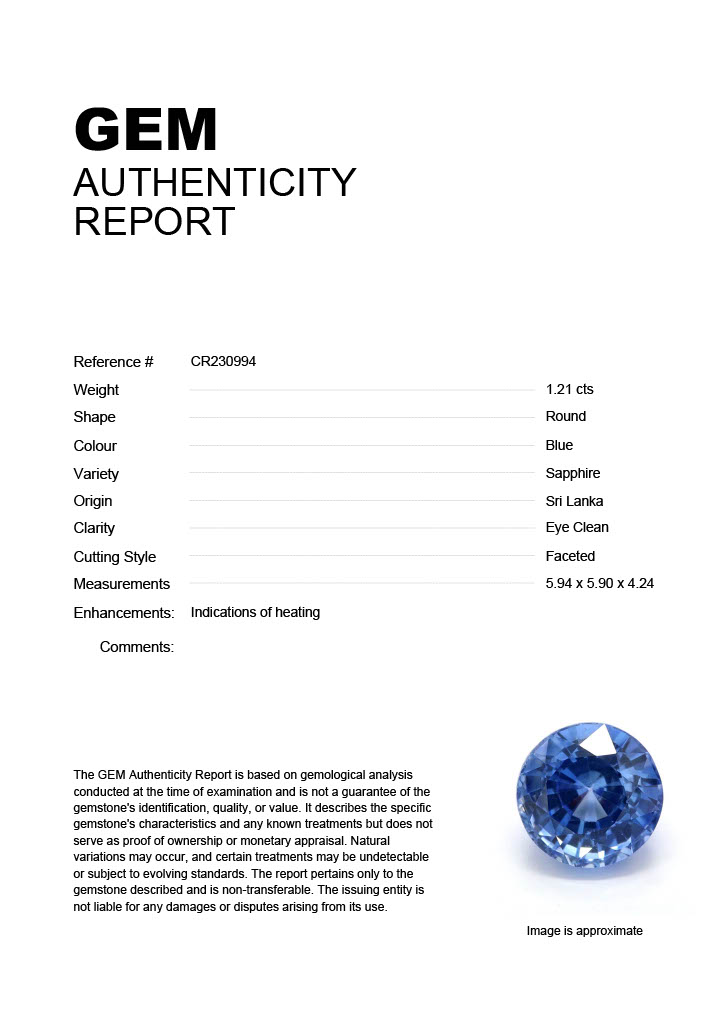 GEM
AUTHENTICITY
REPORT

Reference # CR230994
Weight 1.21 cts
Shape Round
Colour Blue
Variety Sapphire
Origin Sri Lanka
Clarity Eye Clean
Cutting Style Faceted
Measurements 5.94 x 5.90 x 4.24
Enhancements: Indications of heating
Comments:

The GEM Authenticity Report is based on gemological analysis conducted at the time of examination and is not a guarantee of the gemstone's identification, quality, or value. It describes the specific gemstone's characteristics and any known treatments but does not serve as proof of ownership or monetary appraisal. Natural variations may occur, and certain treatments may be undetectable or subject to evolving standards. The report pertains only to the gemstone described and is non-transferable. The issuing entity is not liable for any damages or disputes arising from its use.

Image is approximate